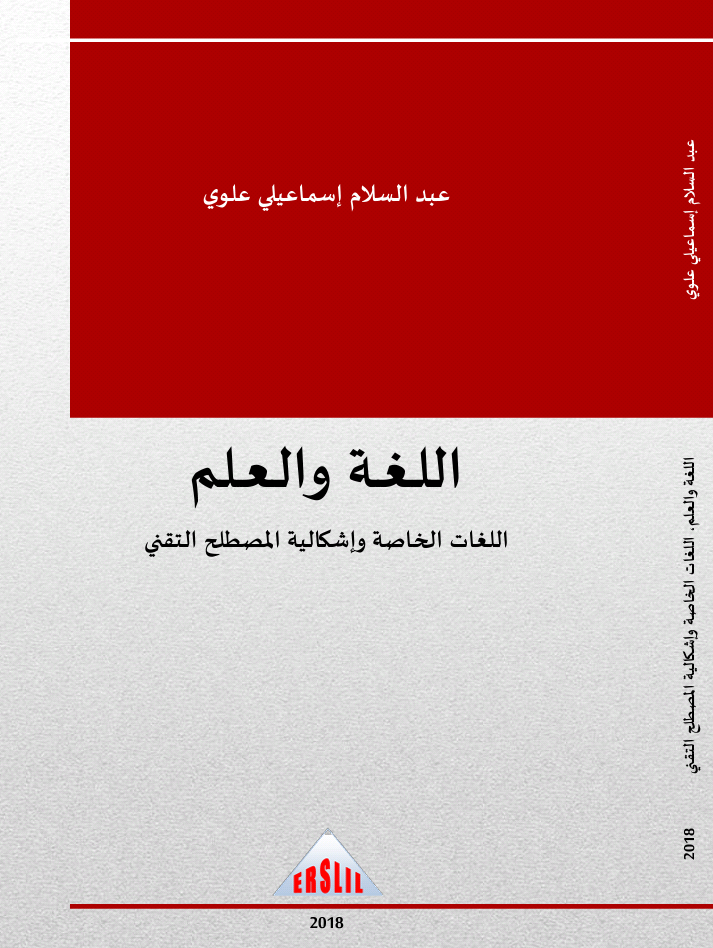 عبد السلام إسماعيلي علوي

اللغة والعلم

اللغات الخاصة وإشكالية المصطلح التقني

ERSLIL

2018

عبد السلام إسماعيلي علوي

اللغة والعلم، اللغات الخاصة وإشكالية المصطلح التقني

2018